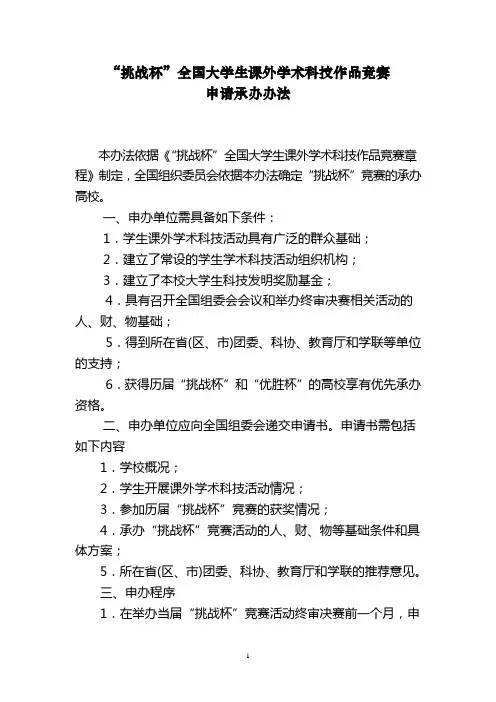 “挑战杯”全国大学生课外学术科技作品竞赛
申请承办办法

本办法依据《“挑战杯”全国大学生课外学术科技作品竞赛章程》制定，全国组织委员会依据本办法确定“挑战杯”竞赛的承办高校。

一、申办单位需具备如下条件：

1．学生课外学术科技活动具有广泛的群众基础；

2．建立了常设的学生学术科技活动组织机构；

3．建立了本校大学生科技发明奖励基金；

4．具有召开全国组委会会议和举办终审决赛相关活动的人、财、物基础；

5．得到所在省(区、市)团委、科协、教育厅和学联等单位的支持；

6．获得历届“挑战杯”和“优胜杯”的高校享有优先承办资格。

二、申办单位应向全国组委会递交申请书。申请书需包括如下内容

1．学校概况；

2．学生开展课外学术科技活动情况；

3．参加历届“挑战杯”竞赛的获奖情况；

4．承办“挑战杯”竞赛活动的人、财、物等基础条件和具体方案；

5．所在省(区、市)团委、科协、教育厅和学联的推荐意见。

三、申办程序

1．在举办当届“挑战杯”竞赛活动终审决赛前一个月，申

1